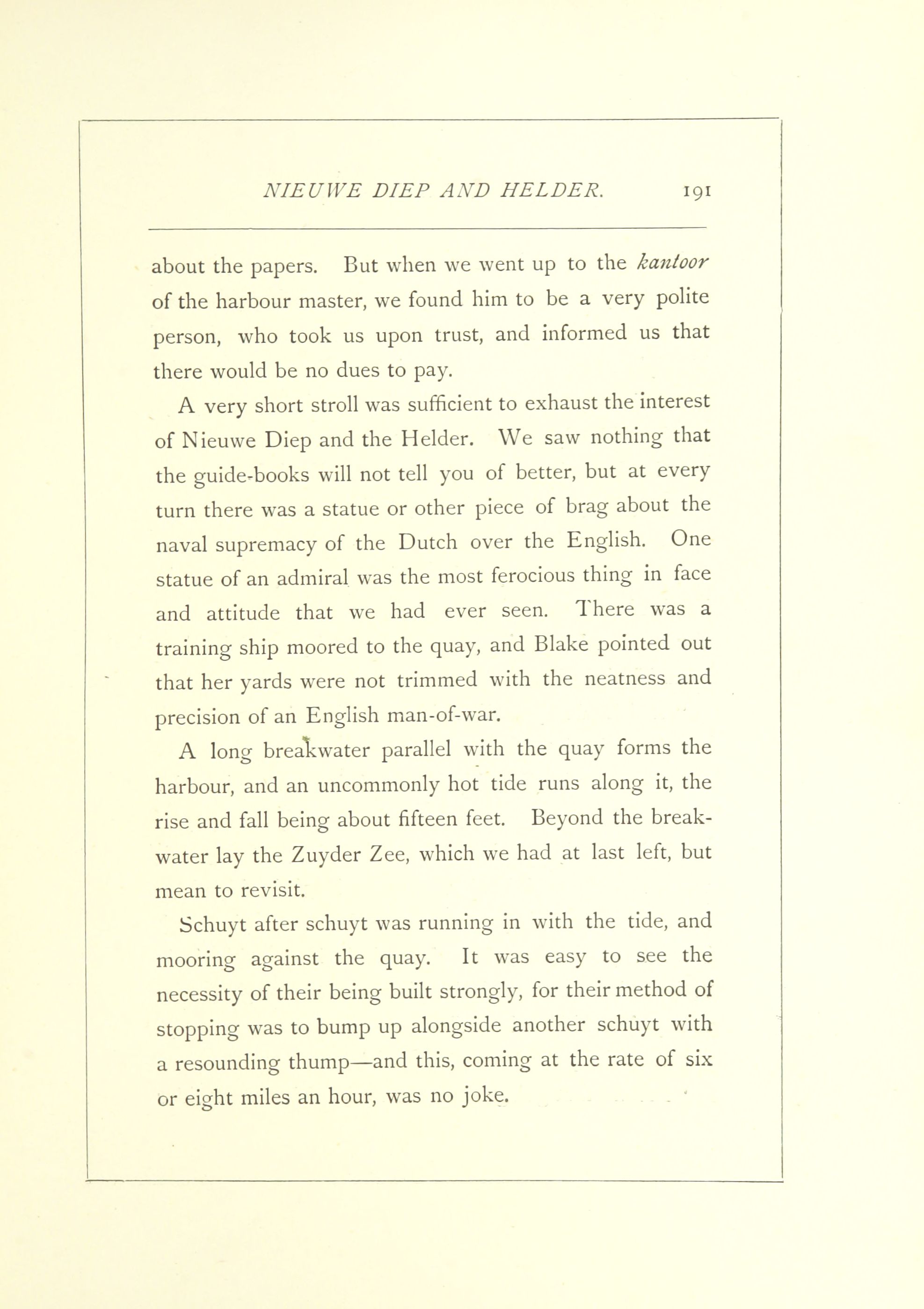 NIEUWE DIEP AND HELDER. 191

about the papers. But when we went up to the kantoor of the harbour master, we found him to be a very polite person, who took us upon trust, and informed us that there would be no dues to pay.

A very short stroll was sufficient to exhaust the interest of Nieuwe Diep and the Helder. We saw nothing that the guide-books will not tell you of better, but at every turn there was a statue or other piece of brag about the naval supremacy of the Dutch over the English. One statue of an admiral was the most ferocious thing in face and attitude that we had ever seen. There was a training ship moored to the quay, and Blake pointed out that her yards were not trimmed with the neatness and precision of an English man-of-war.

A long breakwater parallel with the quay forms the harbour, and an uncommonly hot tide runs along it, the rise and fall being about fifteen feet. Beyond the breakwater lay the Zuyder Zee, which we had at last left, but mean to revisit.

Schuyt after schuyt was running in with the tide, and mooring against the quay. It was easy to see the necessity of their being built strongly, for their method of stopping was to bump up alongside another schuyt with a resounding thump—and this, coming at the rate of six or eight miles an hour, was no joke.